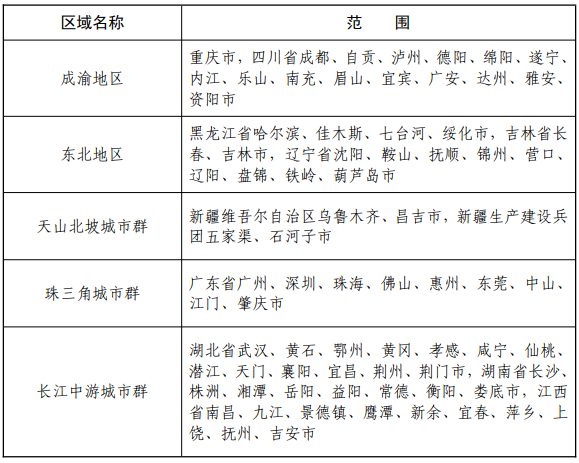 | 区域名称 | 范　围 |
|---|---|
| 成渝地区 | 重庆市，四川省成都、自贡、泸州、德阳、绵阳、遂宁、内江、乐山、南充、眉山、宜宾、广安、达州、雅安、资阳市 |
| 东北地区 | 黑龙江省哈尔滨、佳木斯、七台河、绥化市，吉林省长春、吉林市，辽宁省沈阳、鞍山、抚顺、锦州、营口、辽阳、盘锦、铁岭、葫芦岛市 |
| 天山北坡城市群 | 新疆维吾尔自治区乌鲁木齐、昌吉市，新疆生产建设兵团五家渠、石河子市 |
| 珠三角城市群 | 广东省广州、深圳、珠海、佛山、惠州、东莞、中山、江门、肇庆市 |
| 长江中游城市群 | 湖北省武汉、黄石、鄂州、黄冈、孝感、咸宁、仙桃、潜江、天门、襄阳、宜昌、荆州、荆门市，湖南省长沙、株洲、湘潭、岳阳、益阳、常德、衡阳、娄底市，江西省南昌、九江、景德镇、鹰潭、新余、宜春、萍乡、上饶、抚州、吉安市 |